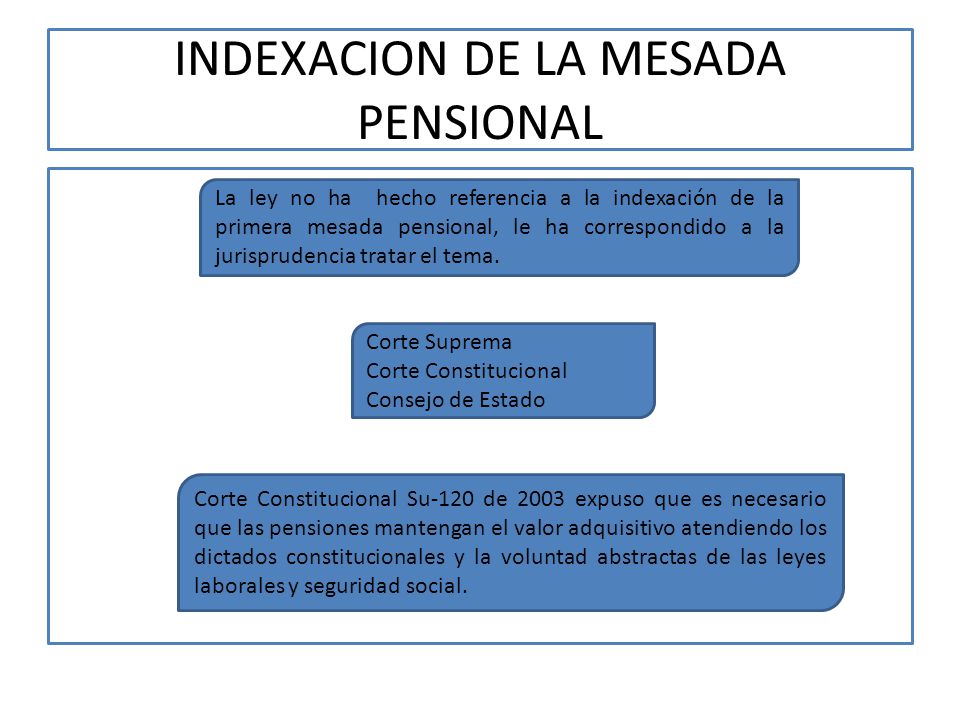 INDEXACION DE LA MESADA PENSIONAL

La ley no ha hecho referencia a la indexación de la primera mesada pensional, le ha correspondido a la jurisprudencia tratar el tema.

Corte Suprema
Corte Constitucional
Consejo de Estado

Corte Constitucional Su-120 de 2003 expuso que es necesario que las pensiones mantengan el valor adquisitivo atendiendo los dictados constitucionales y la voluntad abstractas de las leyes laborales y seguridad social.